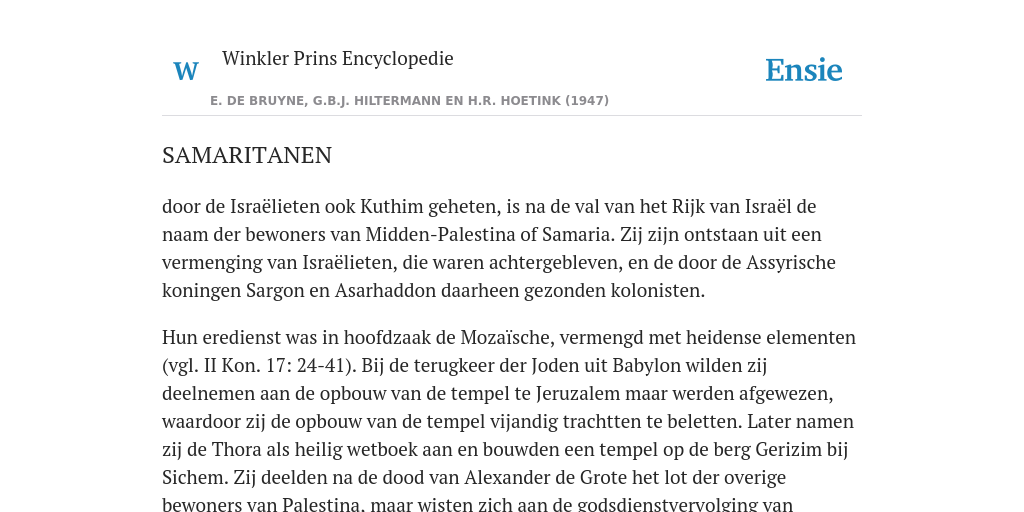 W Winkler Prins Encyclopedie

Ensie

E. DE BRUYNE, G.B.J. HILTERMANN EN H.R. HOETINK (1947)

SAMARITANEN

door de Israëlieten ook Kuthim geheten, is na de val van het Rijk van Israël de naam der bewoners van Midden-Palestina of Samaria. Zij zijn ontstaan uit een vermenging van Israëlieten, die waren achtergebleven, en de door de Assyrische koningen Sargon en Asarhaddon daarheen gezonden kolonisten.

Hun eredienst was in hoofdzaak de Mozaïsche, vermengd met heidense elementen (vgl. II Kon. 17: 24-41). Bij de terugkeer der Joden uit Babylon wilden zij deelnemen aan de opbouw van de tempel te Jeruzalem maar werden afgewezen, waardoor zij de opbouw van de tempel vijandig trachtten te beletten. Later namen zij de Thora als heilig wetboek aan en bouwden een tempel op de berg Gerizim bij Sichem. Zij deelden na de dood van Alexander de Grote het lot der overige bewoners van Palestina, maar wisten zich aan de godsdienstvervolging van